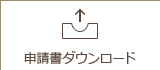 申請書ダウンロード